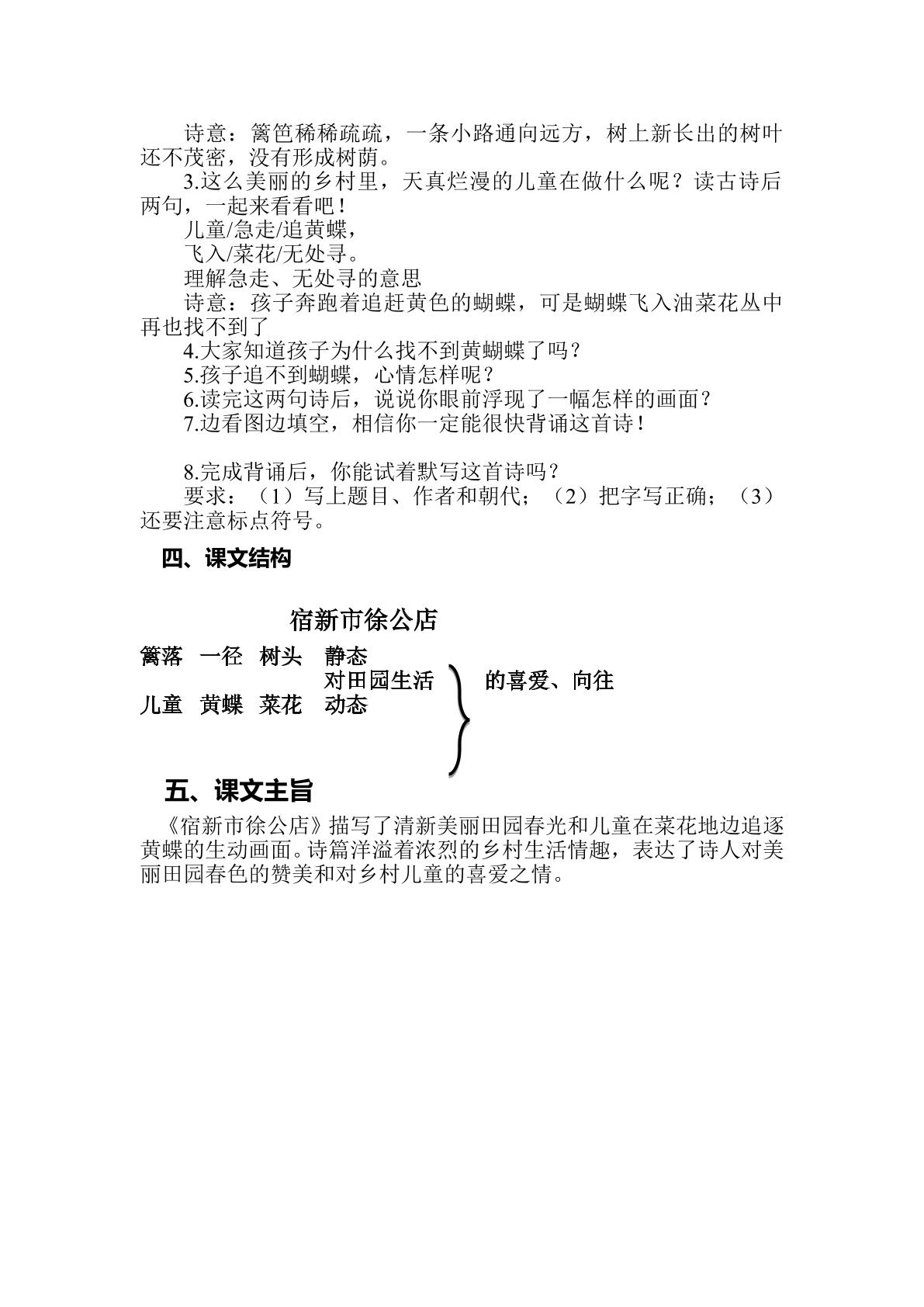 诗意：篱笆稀稀疏疏，一条小路通向远方，树上新长出的树叶还不茂密，没有形成树荫。

3.这么美丽的乡村里，天真烂漫的儿童在做什么呢？读古诗后两句，一起来看看吧！

儿童/急走/追黄蝶，
飞入/菜花/无处寻。

理解急走、无处寻的意思

诗意：孩子奔跑着追赶黄色的蝴蝶，可是蝴蝶飞入油菜花丛中再也找不到了

4.大家知道孩子为什么找不到黄蝴蝶了吗？

5.孩子追不到蝴蝶，心情怎样呢？

6.读完这两句诗后，说说你眼前浮现了一幅怎样的画面？

7.边看图边填空，相信你一定能很快背诵这首诗！

8.完成背诵后，你能试着默写这首诗吗？

要求：（1）写上题目、作者和朝代；（2）把字写正确；（3）还要注意标点符号。

四、课文结构

宿新市徐公店

篱落 一径 树头 静态
对田园生活 的喜爱、向往
儿童 黄蝶 菜花 动态

五、课文主旨

《宿新市徐公店》描写了清新美丽田园春光和儿童在菜花地边追逐黄蝶的生动画面。诗篇洋溢着浓烈的乡村生活情趣，表达了诗人对美丽田园春色的赞美和对乡村儿童的喜爱之情。